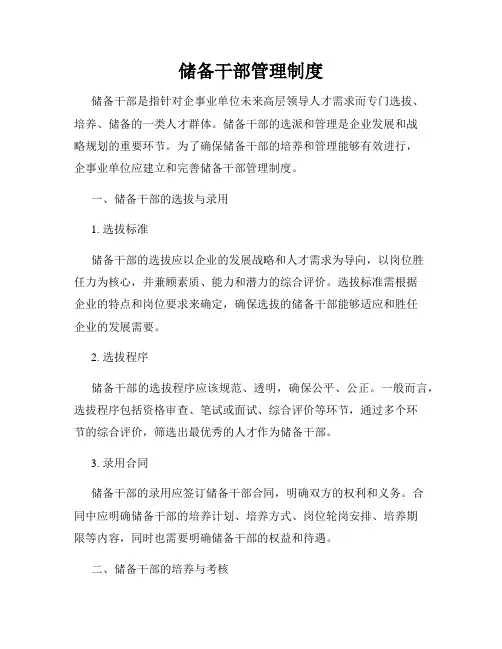 储备干部管理制度

储备干部是指针对企事业单位未来高层领导人才需求而专门选拔、培养、储备的一类人才群体。储备干部的选派和管理是企业发展和战略规划的重要环节。为了确保储备干部的培养和管理能够有效进行，企事业单位应建立和完善储备干部管理制度。

一、储备干部的选拔与录用

1. 选拔标准

储备干部的选拔应以企业的发展战略和人才需求为导向，以岗位胜任力为核心，并兼顾素质、能力和潜力的综合评价。选拔标准需根据企业的特点和岗位要求来确定，确保选拔的储备干部能够适应和胜任企业的发展需要。

2. 选拔程序

储备干部的选拔程序应该规范、透明，确保公平、公正。一般而言，选拔程序包括资格审查、笔试或面试、综合评价等环节，通过多个环节的综合评价，筛选出最优秀的人才作为储备干部。

3. 录用合同

储备干部的录用应签订储备干部合同，明确双方的权利和义务。合同中应明确储备干部的培养计划、培养方式、岗位轮岗安排、培养期限等内容，同时也需要明确储备干部的权益和待遇。

二、储备干部的培养与考核